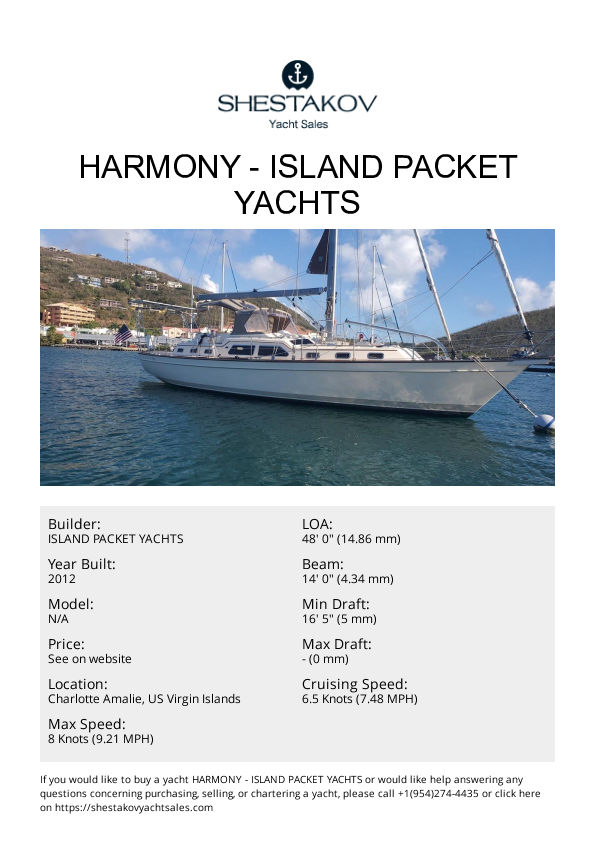 SHESTAKOV
Yacht Sales

HARMONY - ISLAND PACKET YACHTS

Builder:
ISLAND PACKET YACHTS

Year Built:
2012

Model:
N/A

Price:
See on website

Location:
Charlotte Amalie, US Virgin Islands

Max Speed:
8 Knots (9.21 MPH)

LOA:
48' 0" (14.86 mm)

Beam:
14' 0" (4.34 mm)

Min Draft:
16' 5" (5 mm)

Max Draft:
- (0 mm)

Cruising Speed:
6.5 Knots (7.48 MPH)

If you would like to buy a yacht HARMONY - ISLAND PACKET YACHTS or would like help answering any questions concerning purchasing, selling, or chartering a yacht, please call +1(954)274-4435 or click here on https://shestakovyachtsales.com